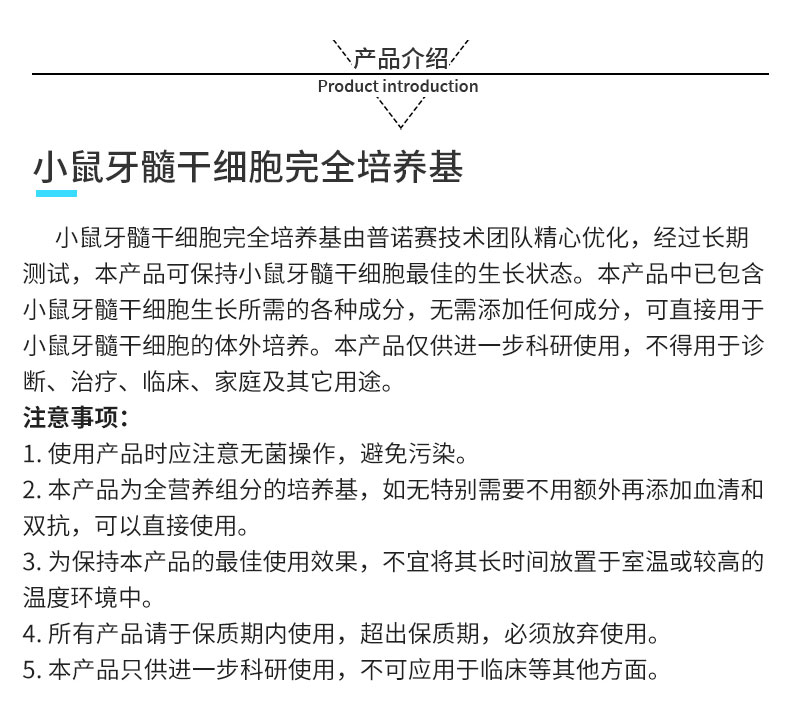 产品介绍

Product introduction

小鼠牙髓干细胞完全培养基

小鼠牙髓干细胞完全培养基由普诺赛技术团队精心优化，经过长期测试，本产品可保持小鼠牙髓干细胞最佳的生长状态。本产品中已包含小鼠牙髓干细胞生长所需的各种成分，无需添加任何成分，可直接用于小鼠牙髓干细胞的体外培养。本产品仅供进一步科研使用，不得用于诊断、治疗、临床、家庭及其它用途。

注意事项:

1.使用产品时应注意无菌操作，避免污染。

2.本产品为全营养组分的培养基，如无特别需要不用额外再添加血清和双抗，可以直接使用。

3.为保持本产品的最佳使用效果，不宜将其长时间放置于室温或较高的温度环境中。

4.所有产品请于保质期内使用，超出保质期，必须放弃使用。

5.本产品只供进一步科研使用，不可应用于临床等其他方面。